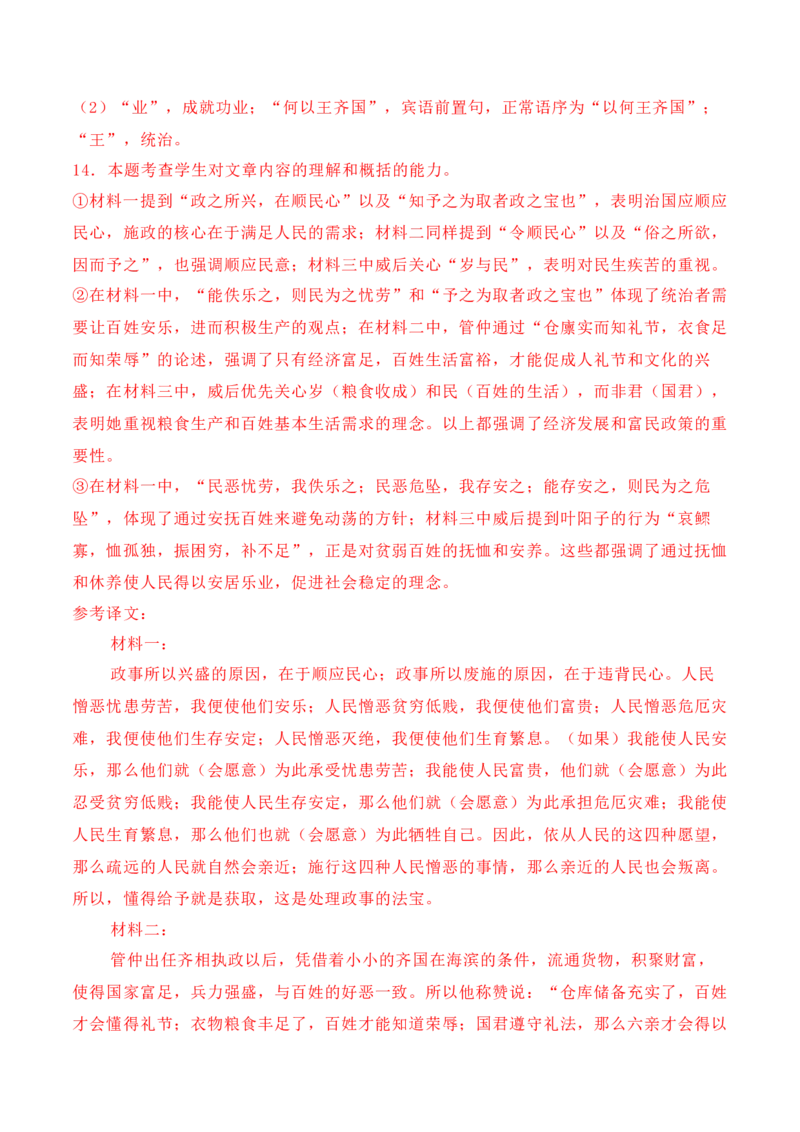 （2）“业”，成就功业；“何以王齐国”，宾语前置句，正常语序为“以何王齐国”；“王”，统治。

14．本题考查学生对文章内容的理解和概括的能力。

①材料一提到“政之所兴，在顺民心”以及“知予之为取者政之宝也”，表明治国应顺应民心，施政的核心在于满足人民的需求；材料二同样提到“令顺民心”以及“俗之所欲，因而予之”，也强调顺应民意；材料三中威后关心“岁与民”，表明对民生疾苦的重视。

②在材料一中，“能佚乐之，则民为之忧劳”和“予之为取者政之宝也”体现了统治者需要让百姓安乐，进而积极生产的观点；在材料二中，管仲通过“仓廪实而知礼节，衣食足而知荣辱”的论述，强调了只有经济富足，百姓生活富裕，才能促成人礼节和文化的兴盛；在材料三中，威后优先关心岁（粮食收成）和民（百姓的生活），而非君（国君），表明她重视粮食生产和百姓基本生活需求的理念。以上都强调了经济发展和富民政策的重要性。

③在材料一中，“民恶忧劳，我佚乐之；民恶危坠，我存安之；能存安之，则民为之危坠”，体现了通过安抚百姓来避免动荡的方针；材料三中威后提到叶阳子的行为“哀鳏寡，恤孤独，振困穷，补不足”，正是对贫弱百姓的抚恤和安养。这些都强调了通过抚恤和休养使人民得以安居乐业，促进社会稳定的理念。

参考译文：

材料一：

政事所以兴盛的原因，在于顺应民心；政事所以废施的原因，在于违背民心。人民憎恶忧患劳苦，我便使他们安乐；人民憎恶贫穷低贱，我便使他们富贵；人民憎恶危厄灾难，我便使他们生存安定；人民憎恶灭绝，我便使他们生育繁息。（如果）我能使人民安乐，那么他们就（会愿意）为此承受忧患劳苦；我能使人民富贵，他们就（会愿意）为此忍受贫穷低贱；我能使人民生存安定，那么他们就（会愿意）为此承担危厄灾难；我能使人民生育繁息，那么他们也就（会愿意）为此牺牲自己。因此，依从人民的这四种愿望，那么疏远的人民就自然会亲近；施行这四种人民憎恶的事情，那么亲近的人民也会叛离。所以，懂得给予就是获取，这是处理政事的法宝。

材料二：

管仲出任齐相执政以后，凭借着小小的齐国在海滨的条件，流通货物，积聚财富，使得国家富足，兵力强盛，与百姓的好恶一致。所以他称赞说：“仓库储备充实了，百姓才会懂得礼节；衣物粮食丰足了，百姓才能知道荣辱；国君遵守礼法，那么六亲才会得以